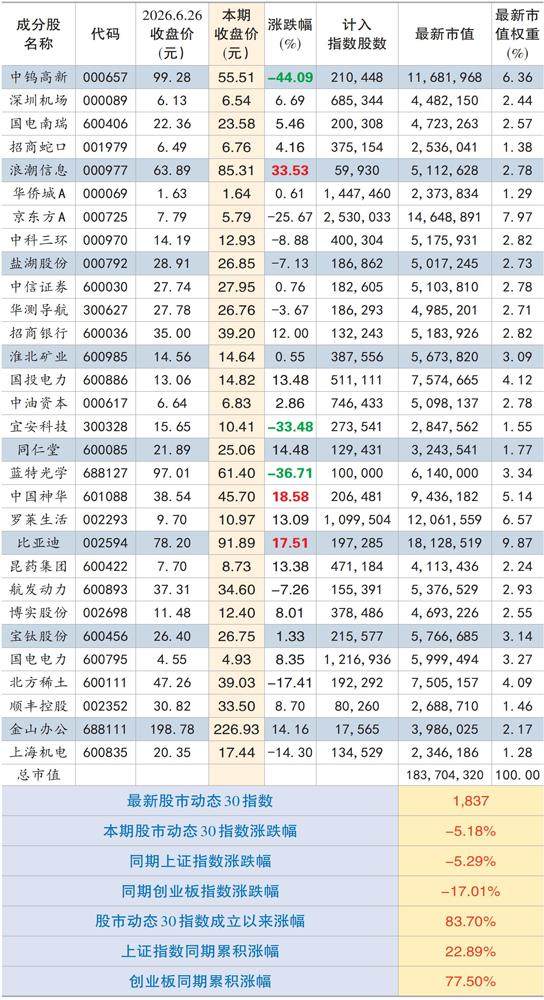 | 成分股名称 | 代码 | 2026.6.26收盘价(元) | 本期收盘价(元) | 涨跌幅(%) | 计入指数股数 | 最新市值 | 最新市值权重(%) |
|---|---|---|---|---|---|---|---|
| 中钨高新 | 000657 | 99.28 | 55.51 | -44.09 | 210,448 | 11,681,968 | 6.36 |
| 深圳机场 | 000089 | 6.13 | 6.54 | 6.69 | 685,344 | 4,482,150 | 2.44 |
| 国电南瑞 | 600406 | 22.36 | 23.58 | 5.46 | 200,308 | 4,723,263 | 2.57 |
| 招商蛇口 | 001979 | 6.49 | 6.76 | 4.16 | 375,154 | 2,536,041 | 1.38 |
| 浪潮信息 | 000977 | 63.89 | 85.31 | 33.53 | 59,930 | 5,112,628 | 2.78 |
| 华侨城A | 000069 | 1.63 | 1.64 | 0.61 | 1,447,460 | 2,373,834 | 1.29 |
| 京东方A | 000725 | 7.79 | 5.79 | -25.67 | 2,530,033 | 14,648,891 | 7.97 |
| 中科三环 | 000970 | 14.19 | 12.93 | -8.88 | 400,304 | 5,175,931 | 2.82 |
| 盐湖股份 | 000792 | 28.91 | 26.85 | -7.13 | 186,862 | 5,017,245 | 2.73 |
| 中信证券 | 600030 | 27.74 | 27.95 | 0.76 | 182,605 | 5,103,810 | 2.78 |
| 华测导航 | 300627 | 27.78 | 26.76 | -3.67 | 186,293 | 4,985,201 | 2.71 |
| 招商银行 | 600036 | 35.00 | 39.20 | 12.00 | 132,243 | 5,183,926 | 2.82 |
| 淮北矿业 | 600985 | 14.56 | 14.64 | 0.55 | 387,556 | 5,673,820 | 3.09 |
| 国投电力 | 600886 | 13.06 | 14.82 | 13.48 | 511,111 | 7,574,665 | 4.12 |
| 中油资本 | 000617 | 6.64 | 6.83 | 2.86 | 746,433 | 5,098,137 | 2.78 |
| 宜安科技 | 300328 | 15.65 | 10.41 | -33.48 | 273,541 | 2,847,562 | 1.55 |
| 同仁堂 | 600085 | 21.89 | 25.06 | 14.48 | 129,431 | 3,243,541 | 1.77 |
| 蓝特光学 | 688127 | 97.01 | 61.40 | -36.71 | 100,000 | 6,140,000 | 3.34 |
| 中国神华 | 601088 | 38.54 | 45.70 | 18.58 | 206,481 | 9,436,182 | 5.14 |
| 罗莱生活 | 002293 | 9.70 | 10.97 | 13.09 | 1,099,504 | 12,061,559 | 6.57 |
| 比亚迪 | 002594 | 78.20 | 91.89 | 17.51 | 197,285 | 18,128,519 | 9.87 |
| 昆药集团 | 600422 | 7.70 | 8.73 | 13.38 | 471,184 | 4,113,436 | 2.24 |
| 航发动力 | 600893 | 37.31 | 34.60 | -7.26 | 155,391 | 5,376,529 | 2.93 |
| 博实股份 | 002698 | 11.48 | 12.40 | 8.01 | 378,486 | 4,693,226 | 2.55 |
| 宝钛股份 | 600456 | 26.40 | 26.75 | 1.33 | 215,577 | 5,766,685 | 3.14 |
| 国电电力 | 600795 | 4.55 | 4.93 | 8.35 | 1,216,936 | 5,999,494 | 3.27 |
| 北方稀土 | 600111 | 47.26 | 39.03 | -17.41 | 192,292 | 7,505,157 | 4.09 |
| 顺丰控股 | 002352 | 30.82 | 33.50 | 8.70 | 80,260 | 2,688,710 | 1.46 |
| 金山办公 | 688111 | 198.78 | 226.93 | 14.16 | 17,565 | 3,986,025 | 2.17 |
| 上海机电 | 600835 | 20.35 | 17.44 | -14.30 | 134,529 | 2,346,186 | 1.28 |
| 总市值 | | | | | | 183,704,320 | 100.00 |

最新股市动态30指数 1,837
本期股市动态30指数涨跌幅 -5.18%
同期上证指数涨跌幅 -5.29%
同期创业板指数涨跌幅 -17.01%
股市动态30指数成立以来涨幅 83.70%
上证指数同期累积涨幅 22.89%
创业板同期累积涨幅 77.50%